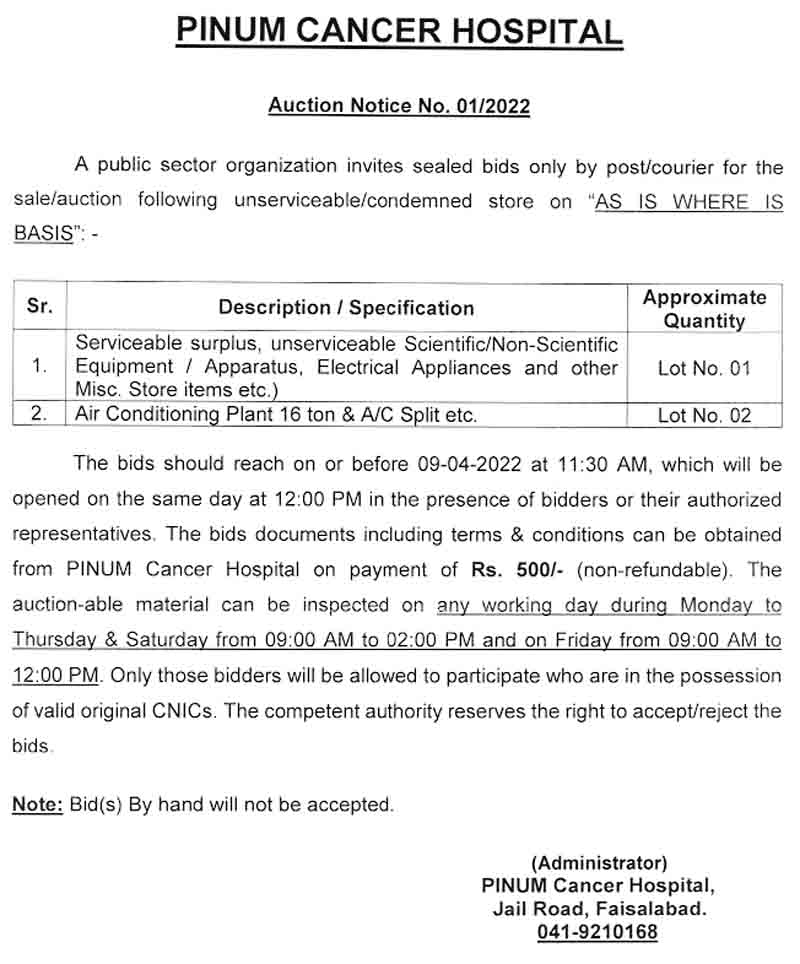 PINUM CANCER HOSPITAL

Auction Notice No. 01/2022

A public sector organization invites sealed bids only by post/courier for the sale/auction following unserviceable/condemned store on "AS IS WHERE IS BASIS": -

| Sr. | Description / Specification | Approximate Quantity |
|---|---|---|
| 1. | Serviceable surplus, unserviceable Scientific/Non-Scientific Equipment / Apparatus, Electrical Appliances and other Misc. Store items etc.) | Lot No. 01 |
| 2. | Air Conditioning Plant 16 ton & A/C Split etc. | Lot No. 02 |

The bids should reach on or before 09-04-2022 at 11:30 AM, which will be opened on the same day at 12:00 PM in the presence of bidders or their authorized representatives. The bids documents including terms & conditions can be obtained from PINUM Cancer Hospital on payment of Rs. 500/- (non-refundable). The auction-able material can be inspected on any working day during Monday to Thursday & Saturday from 09:00 AM to 02:00 PM and on Friday from 09:00 AM to 12:00 PM. Only those bidders will be allowed to participate who are in the possession of valid original CNICs. The competent authority reserves the right to accept/reject the bids.

Note: Bid(s) By hand will not be accepted.

(Administrator)
PINUM Cancer Hospital,
Jail Road, Faisalabad.
041-9210168